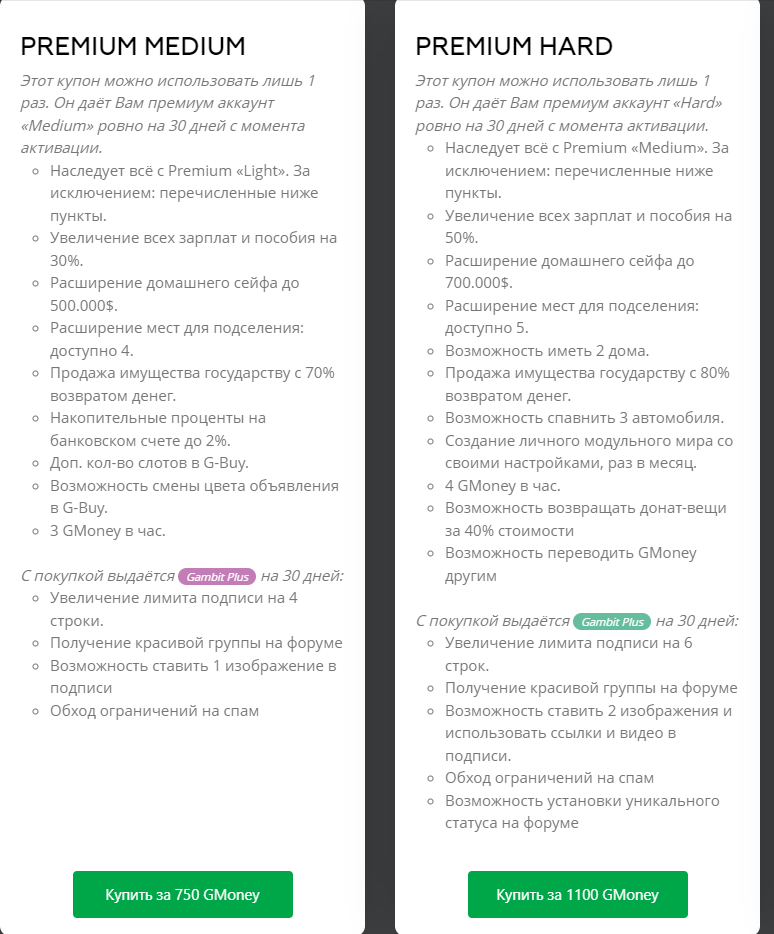 PREMIUM MEDIUM

Этот купон можно использовать лишь 1 раз. Он даёт Вам премиум аккаунт «Medium» ровно на 30 дней с момента активации.

- Наследует всё с Premium «Light». За исключением: перечисленные ниже пункты.
- Увеличение всех зарплат и пособия на 30%.
- Расширение домашнего сейфа до 500.000$.
- Расширение мест для подселения: доступно 4.
- Продажа имущества государству с 70% возвратом денег.
- Накопительные проценты на банковском счете до 2%.
- Доп. кол-во слотов в G-Buy.
- Возможность смены цвета объявления в G-Buy.
- 3 GMoney в час.

С покупкой выдаётся Gambit Plus на 30 дней:

- Увеличение лимита подписи на 4 строки.
- Получение красивой группы на форуме
- Возможность ставить 1 изображение в подписи
- Обход ограничений на спам

Купить за 750 GMoney

PREMIUM HARD

Этот купон можно использовать лишь 1 раз. Он даёт Вам премиум аккаунт «Hard» ровно на 30 дней с момента активации.

- Наследует всё с Premium «Medium». За исключением: перечисленные ниже пункты.
- Увеличение всех зарплат и пособия на 50%.
- Расширение домашнего сейфа до 700.000$.
- Расширение мест для подселения: доступно 5.
- Возможность иметь 2 дома.
- Продажа имущества государству с 80% возвратом денег.
- Возможность спавнить 3 автомобиля.
- Создание личного модульного мира со своими настройками, раз в месяц.
- 4 GMoney в час.
- Возможность возвращать донат-вещи за 40% стоимости
- Возможность переводить GMoney другим

С покупкой выдаётся Gambit Plus на 30 дней:

- Увеличение лимита подписи на 6 строк.
- Получение красивой группы на форуме
- Возможность ставить 2 изображения и использовать ссылки и видео в подписи.
- Обход ограничений на спам
- Возможность установки уникального статуса на форуме

Купить за 1100 GMoney